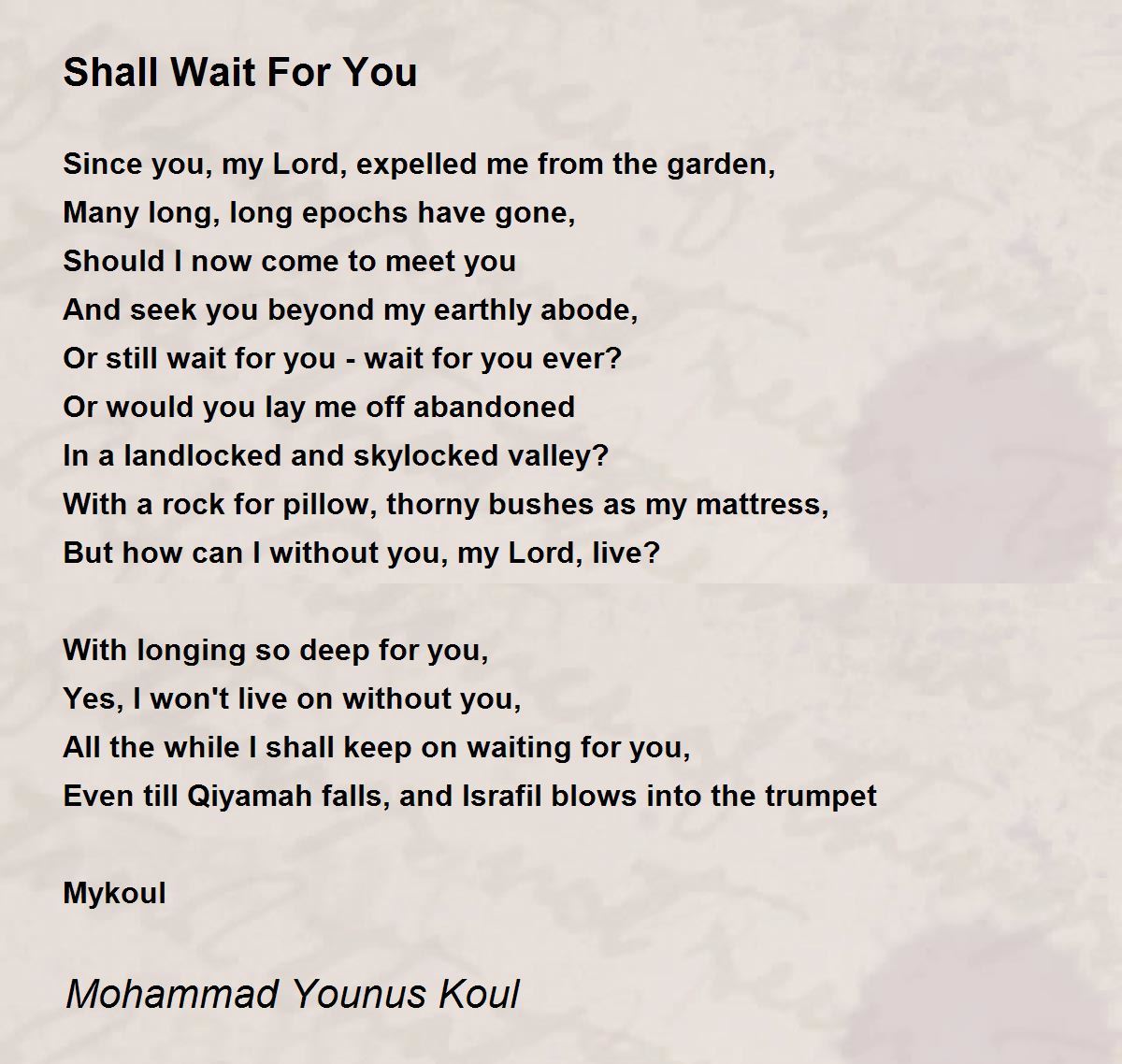 Shall Wait For You

Since you, my Lord, expelled me from the garden,
Many long, long epochs have gone,
Should I now come to meet you
And seek you beyond my earthly abode,
Or still wait for you - wait for you ever?
Or would you lay me off abandoned
In a landlocked and skylocked valley?
With a rock for pillow, thorny bushes as my mattress,
But how can I without you, my Lord, live?

With longing so deep for you,
Yes, I won't live on without you,
All the while I shall keep on waiting for you,
Even till Qiyamah falls, and Israfil blows into the trumpet

Mykoul

Mohammad Younus Koul